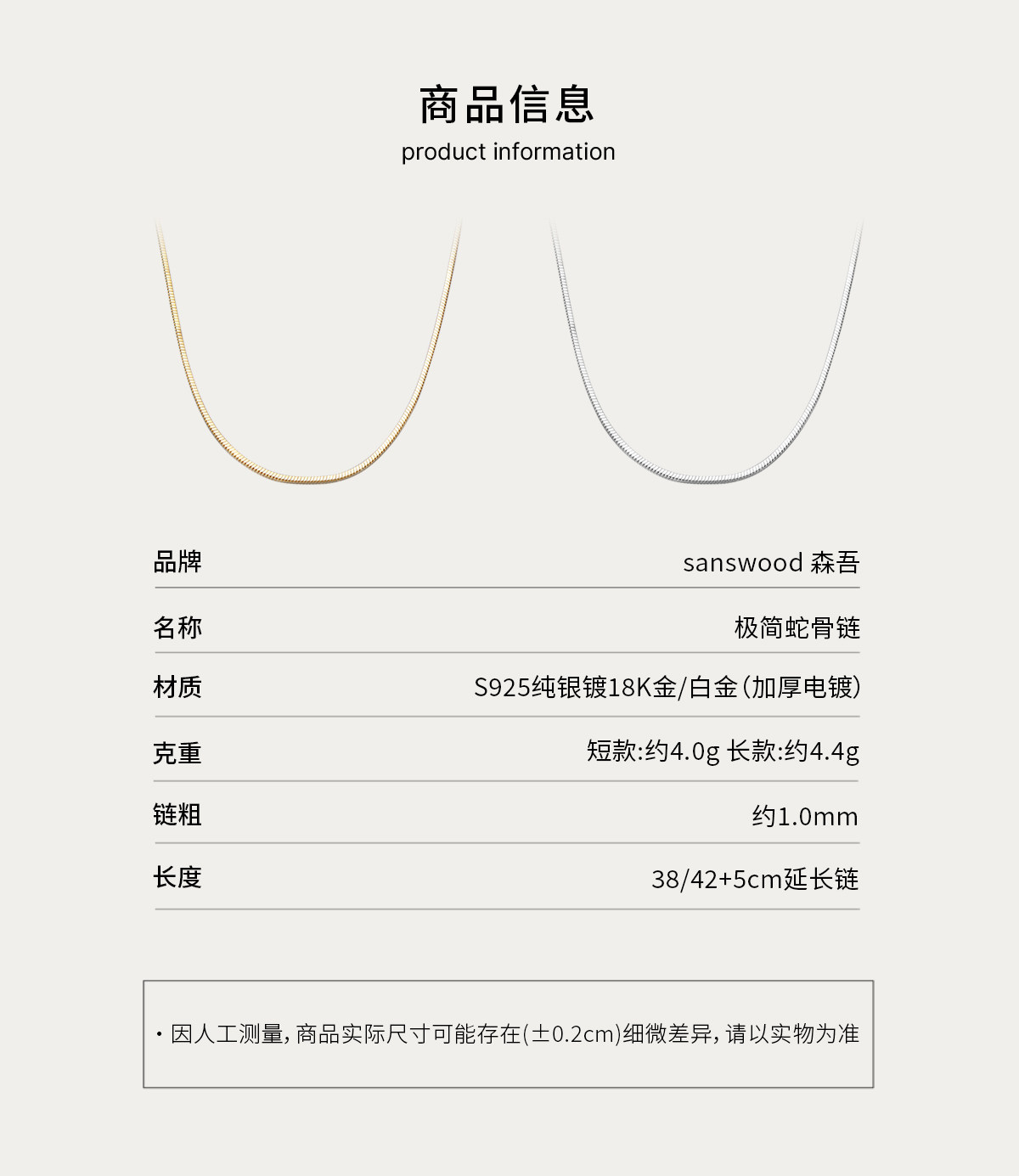 商品信息
product information

品牌 sanswood 森吾

名称 极简蛇骨链

材质 S925纯银镀18K金/白金(加厚电镀)

克重 短款:约4.0g 长款:约4.4g

链粗 约1.0mm

长度 38/42+5cm延长链

• 因人工测量,商品实际尺寸可能存在(±0.2cm)细微差异,请以实物为准